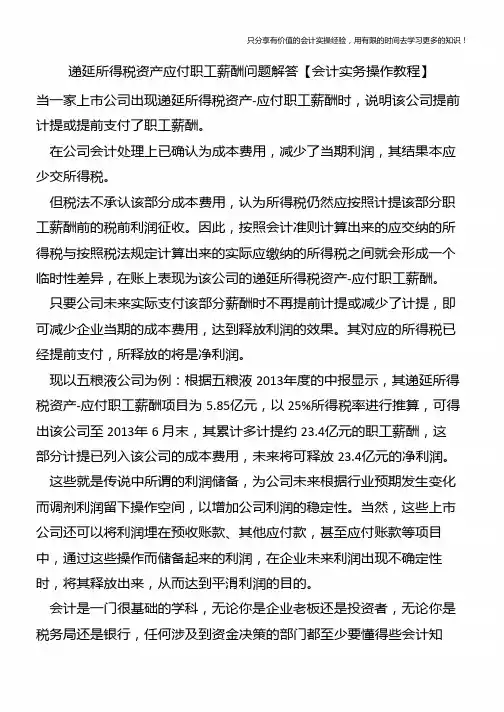 只分享有价值的会计实操经验，用有限的时间去学习更多的知识！

递延所得税资产应付职工薪酬问题解答【会计实务操作教程】

当一家上市公司出现递延所得税资产-应付职工薪酬时，说明该公司提前计提或提前支付了职工薪酬。

在公司会计处理上已确认为成本费用，减少了当期利润，其结果本应少交所得税。

但税法不承认该部分成本费用，认为所得税仍然应按照计提该部分职工薪酬前的税前利润征收。因此，按照会计准则计算出来的应交纳的所得税与按照税法规定计算出来的实际应缴纳的所得税之间就会形成一个临时性差异，在账上表现为该公司的递延所得税资产-应付职工薪酬。

只要公司未来实际支付该部分薪酬时不再提前计提或减少了计提，即可减少企业当期的成本费用，达到释放利润的效果。其对应的所得税已经提前支付，所释放的将是净利润。

现以五粮液公司为例：根据五粮液 2013年度的中报显示，其递延所得税资产-应付职工薪酬项目为 5.85亿元，以 25%所得税率进行推算，可得出该公司至 2013年 6 月末，其累计多计提约 23.4亿元的职工薪酬，这部分计提已列入该公司的成本费用，未来将可释放 23.4亿元的净利润。

这些就是传说中所谓的利润储备，为公司未来根据行业预期发生变化而调剂利润留下操作空间，以增加公司利润的稳定性。当然，这些上市公司还可以将利润埋在预收账款、其他应付款，甚至应付账款等项目中，通过这些操作而储备起来的利润，在企业未来利润出现不确定性时，将其释放出来，从而达到平滑利润的目的。

会计是一门很基础的学科，无论你是企业老板还是投资者，无论你是税务局还是银行，任何涉及到资金决策的部门都至少要懂得些会计知